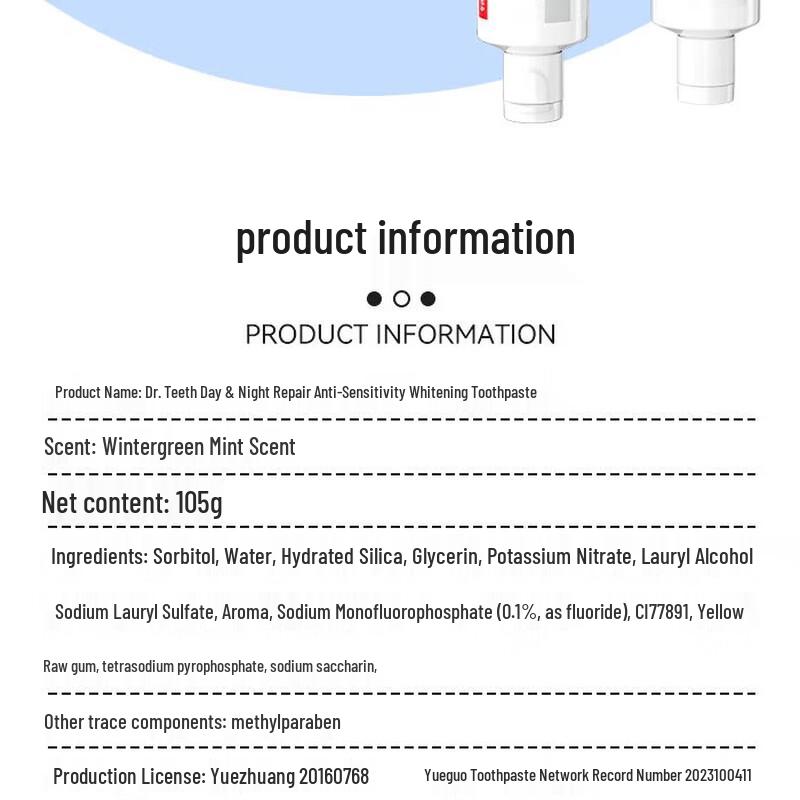 product information

PRODUCT INFORMATION

Product Name: Dr. Teeth Day & Night Repair Anti-Sensitivity Whitening Toothpaste

Scent: Wintergreen Mint Scent

Net content: 105g

Ingredients: Sorbitol, Water, Hydrated Silica, Glycerin, Potassium Nitrate, Lauryl Alcohol

Sodium Lauryl Sulfate, Aroma, Sodium Monofluorophosphate (0.1%, as fluoride), CI77891, Yellow

Raw gum, tetrasodium pyrophosphate, sodium saccharin,

Other trace components: methylparaben

Production License: Yuezhuang 20160768

Yueguo Toothpaste Network Record Number 2023100411